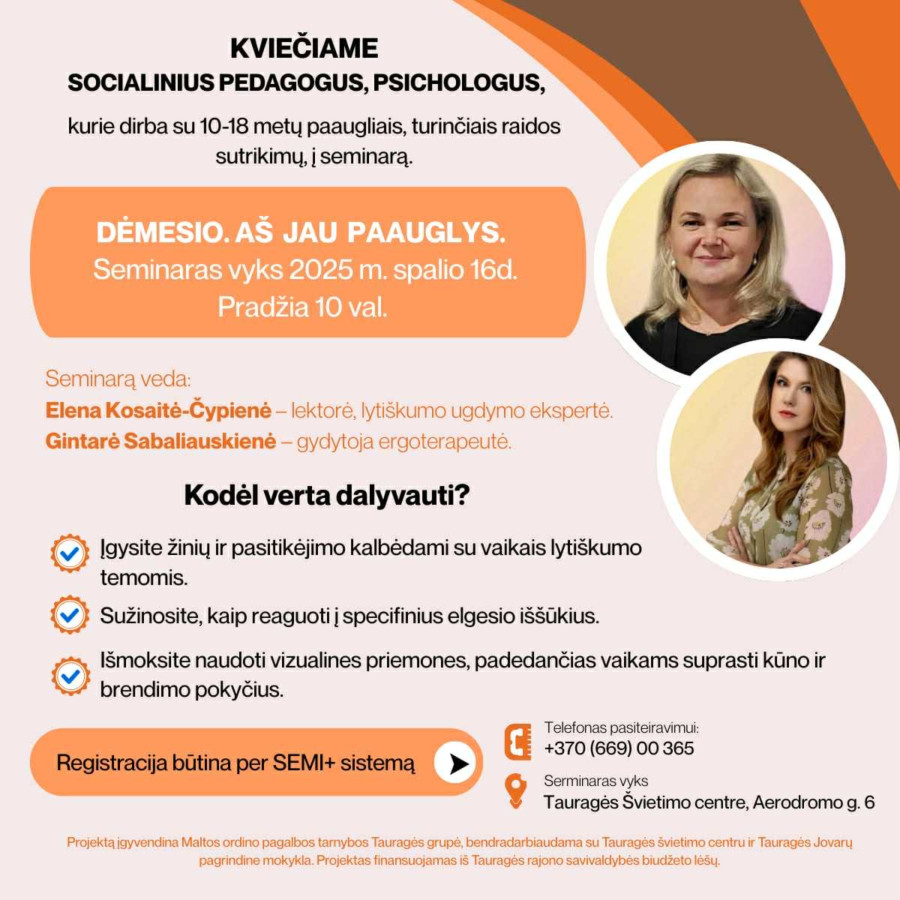 KVIEČIAME
SOCIALINIUS PEDAGOGUS, PSICHOLOGUS,

kurie dirba su 10-18 metų paaugliais, turinčiais raidos sutrikimų, į seminarą.

DĖMESIO. AŠ JAU PAAUGLYS.
Seminaras vyks 2025 m. spalio 16d.
Pradžia 10 val.

Seminarą veda:
Elena Kosaitė-Čypienė – lektorė, lytiškumo ugdymo ekspertė.
Gintarė Sabaliauskienė – gydytoja ergoterapeutė.

Kodėl verta dalyvauti?

Įgysite žinių ir pasitikėjimo kalbėdami su vaikais lytiškumo temomis.

Sužinosite, kaip reaguoti į specifinius elgesio iššūkius.

Išmoksite naudoti vizualines priemones, padedančias vaikams suprasti kūno ir brendimo pokyčius.

Registracija būtina per SEMI+ sistemą

Telefonas pasiteiravimui:
+370 (669) 00 365

Seminaras vyks
Tauragės Švietimo centre, Aerodromo g. 6

Projektą įgyvendina Maltos ordino pagalbos tarnybos Tauragės grupė, bendradarbiaudama su Tauragės švietimo centru ir Tauragės Jovarų pagrindine mokykla. Projektas finansuojamas iš Tauragės rajono savivaldybės biudžeto lėšų.